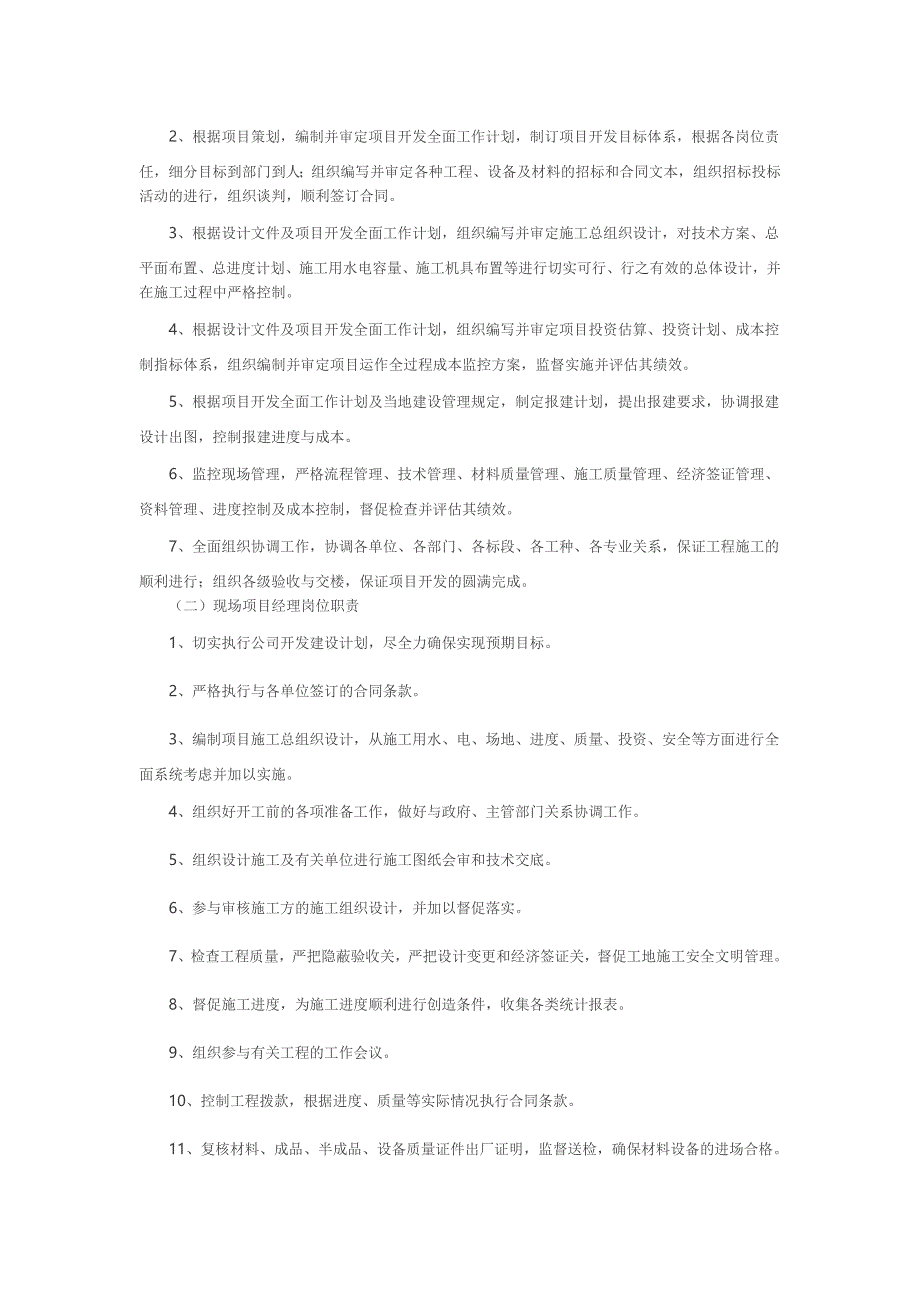 2、根据项目策划，编制并审定项目开发全面工作计划，制订项目开发目标体系，根据各岗位责任，细分目标到部门到人；组织编写并审定各种工程、设备及材料的招标和合同文本，组织招标投标活动的进行，组织谈判，顺利签订合同。

3、根据设计文件及项目开发全面工作计划，组织编写并审定施工总组织设计，对技术方案、总平面布置、总进度计划、施工用水电容量、施工机具布置等进行切实可行、行之有效的总体设计，并在施工过程中严格控制。

4、根据设计文件及项目开发全面工作计划，组织编写并审定项目投资估算、投资计划、成本控制指标体系，组织编制并审定项目运作全过程成本监控方案，监督实施并评估其绩效。

5、根据项目开发全面工作计划及当地建设管理规定，制定报建计划，提出报建要求，协调报建设计出图，控制报建进度与成本。

6、监控现场管理，严格流程管理、技术管理、材料质量管理、施工质量管理、经济签证管理、资料管理、进度控制及成本控制，督促检查并评估其绩效。

7、全面组织协调工作，协调各单位、各部门、各标段、各工种、各专业关系，保证工程施工的顺利进行；组织各级验收与交楼，保证项目开发的圆满完成。

（二）现场项目经理岗位职责

1、切实执行公司开发建设计划，尽全力确保实现预期目标。

2、严格执行与各单位签订的合同条款。

3、编制项目施工总组织设计，从施工用水、电、场地、进度、质量、投资、安全等方面进行全面系统考虑并加以实施。

4、组织好开工前的各项准备工作，做好与政府、主管部门关系协调工作。

5、组织设计施工及有关单位进行施工图纸会审和技术交底。

6、参与审核施工方的施工组织设计，并加以督促落实。

7、检查工程质量，严把隐蔽验收关，严把设计变更和经济签证关，督促工地施工安全文明管理。

8、督促施工进度，为施工进度顺利进行创造条件，收集各类统计报表。

9、组织参与有关工程的工作会议。

10、控制工程拨款，根据进度、质量等实际情况执行合同条款。

11、复核材料、成品、半成品、设备质量证件出厂证明，监督送检，确保材料设备的进场合格。